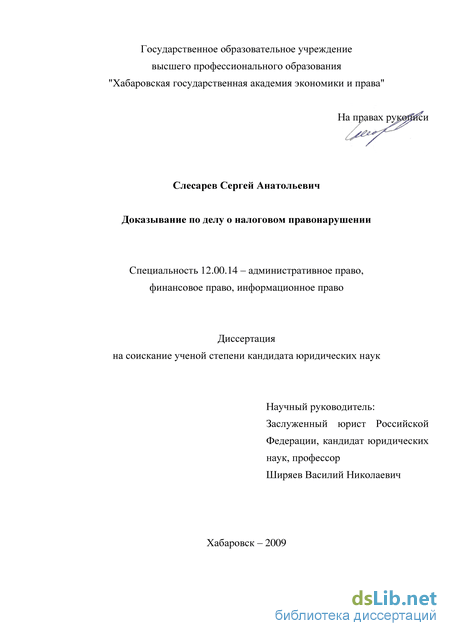 Государственное образовательное учреждение
высшего профессионального образования
"Хабаровская государственная академия экономики и права"

На правах рукописи

Слесарев Сергей Анатольевич

Доказывание по делу о налоговом правонарушении

Специальность 12.00.14 – административное право, финансовое право, информационное право

Диссертация
на соискание ученой степени кандидата юридических наук

Научный руководитель:
Заслуженный юрист Российской Федерации, кандидат юридических наук, профессор
Ширяев Василий Николаевич

Хабаровск – 2009

dsLib.net
библиотека диссертаций